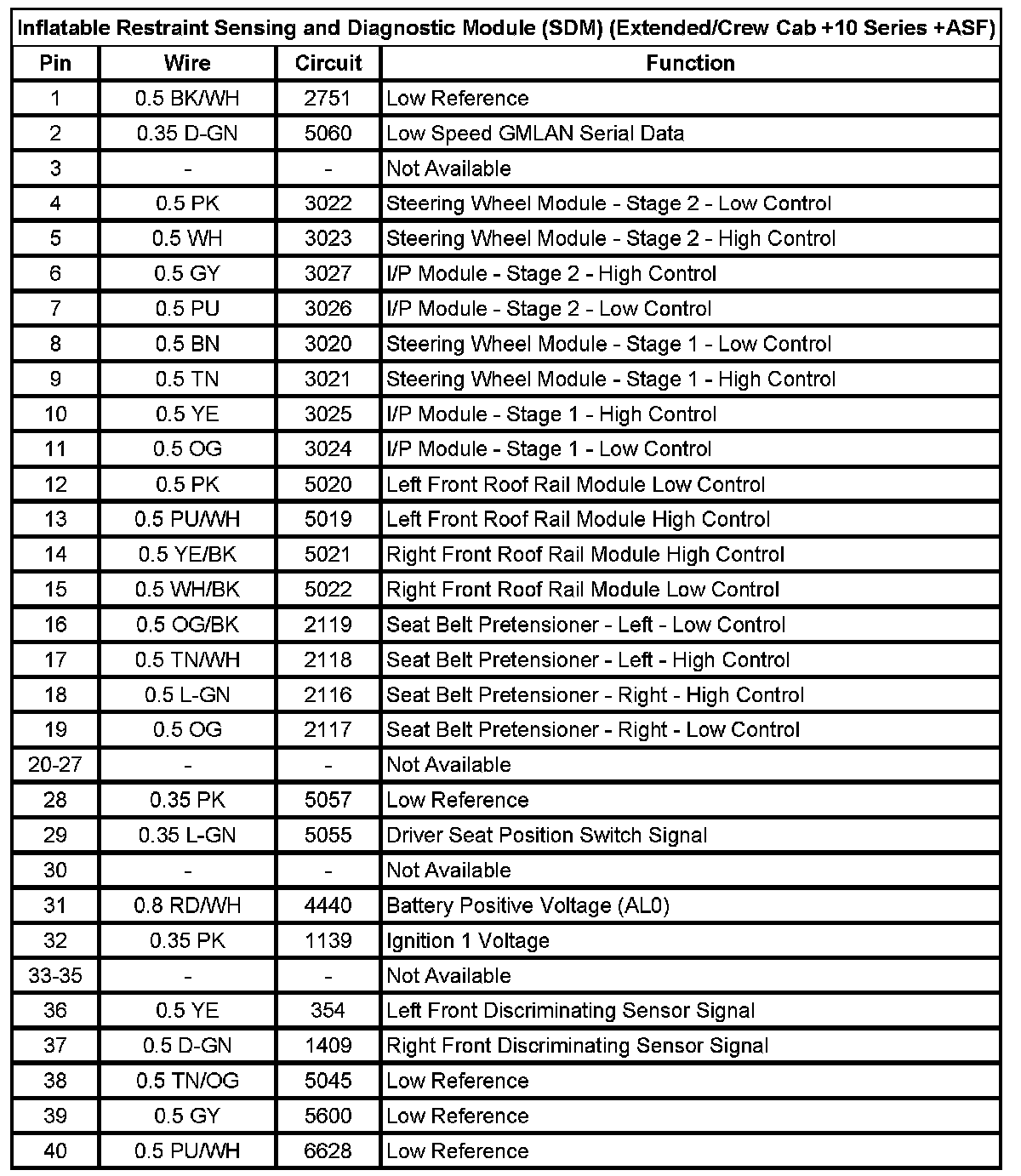 Inflatable Restraint Sensing and Diagnostic Module (SDM) (Extended/Crew Cab +10 Series +ASF)

| Pin | Wire | Circuit | Function |
|---|---|---|---|
| 1 | 0.5 BK/WH | 2751 | Low Reference |
| 2 | 0.35 D-GN | 5060 | Low Speed GMLAN Serial Data |
| 3 | - | - | Not Available |
| 4 | 0.5 PK | 3022 | Steering Wheel Module - Stage 2 - Low Control |
| 5 | 0.5 WH | 3023 | Steering Wheel Module - Stage 2 - High Control |
| 6 | 0.5 GY | 3027 | I/P Module - Stage 2 - High Control |
| 7 | 0.5 PU | 3026 | I/P Module - Stage 2 - Low Control |
| 8 | 0.5 BN | 3020 | Steering Wheel Module - Stage 1 - Low Control |
| 9 | 0.5 TN | 3021 | Steering Wheel Module - Stage 1 - High Control |
| 10 | 0.5 YE | 3025 | I/P Module - Stage 1 - High Control |
| 11 | 0.5 OG | 3024 | I/P Module - Stage 1 - Low Control |
| 12 | 0.5 PK | 5020 | Left Front Roof Rail Module Low Control |
| 13 | 0.5 PU/WH | 5019 | Left Front Roof Rail Module High Control |
| 14 | 0.5 YE/BK | 5021 | Right Front Roof Rail Module High Control |
| 15 | 0.5 WH/BK | 5022 | Right Front Roof Rail Module Low Control |
| 16 | 0.5 OG/BK | 2119 | Seat Belt Pretensioner - Left - Low Control |
| 17 | 0.5 TN/WH | 2118 | Seat Belt Pretensioner - Left - High Control |
| 18 | 0.5 L-GN | 2116 | Seat Belt Pretensioner - Right - High Control |
| 19 | 0.5 OG | 2117 | Seat Belt Pretensioner - Right - Low Control |
| 20-27 | - | - | Not Available |
| 28 | 0.35 PK | 5057 | Low Reference |
| 29 | 0.35 L-GN | 5055 | Driver Seat Position Switch Signal |
| 30 | - | - | Not Available |
| 31 | 0.8 RD/WH | 4440 | Battery Positive Voltage (AL0) |
| 32 | 0.35 PK | 1139 | Ignition 1 Voltage |
| 33-35 | - | - | Not Available |
| 36 | 0.5 YE | 354 | Left Front Discriminating Sensor Signal |
| 37 | 0.5 D-GN | 1409 | Right Front Discriminating Sensor Signal |
| 38 | 0.5 TN/OG | 5045 | Low Reference |
| 39 | 0.5 GY | 5600 | Low Reference |
| 40 | 0.5 PU/WH | 6628 | Low Reference |